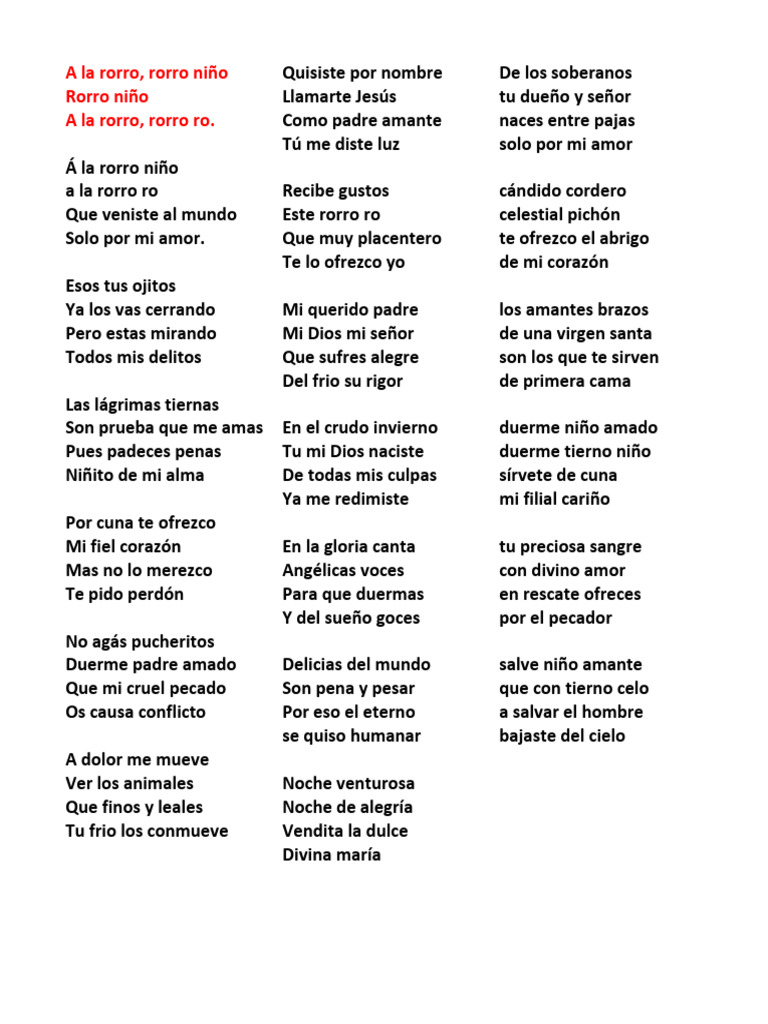 A la rorro, rorro niño
Rorro niño
A la rorro, rorro ro.

Á la rorro niño
a la rorro ro
Que veniste al mundo
Solo por mi amor.

Esos tus ojitos
Ya los vas cerrando
Pero estas mirando
Todos mis delitos

Las lágrimas tiernas
Son prueba que me amas
Pues padeces penas
Niñito de mi alma

Por cuna te ofrezco
Mi fiel corazón
Mas no lo merezco
Te pido perdón

No agás pucheritos
Duerme padre amado
Que mi cruel pecado
Os causa conflicto

A dolor me mueve
Ver los animales
Que finos y leales
Tu frio los conmueve

Quisiste por nombre
Llamarte Jesús
Como padre amante
Tú me diste luz

Recibe gustos
Este rorro ro
Que muy placentero
Te lo ofrezco yo

Mi querido padre
Mi Dios mi señor
Que sufres alegre
Del frio su rigor

En el crudo invierno
Tu mi Dios naciste
De todas mis culpas
Ya me redimiste

En la gloria canta
Angélicas voces
Para que duermas
Y del sueño goces

Delicias del mundo
Son pena y pesar
Por eso el eterno
se quiso humanar

Noche venturosa
Noche de alegría
Vendita la dulce
Divina maría

De los soberanos
tu dueño y señor
naces entre pajas
solo por mi amor

cándido cordero
celestial pichón
te ofrezco el abrigo
de mi corazón

los amantes brazos
de una virgen santa
son los que te sirven
de primera cama

duerme niño amado
duerme tierno niño
sírvete de cuna
mi filial cariño

tu preciosa sangre
con divino amor
en rescate ofreces
por el pecador

salve niño amante
que con tierno celo
a salvar el hombre
bajaste del cielo